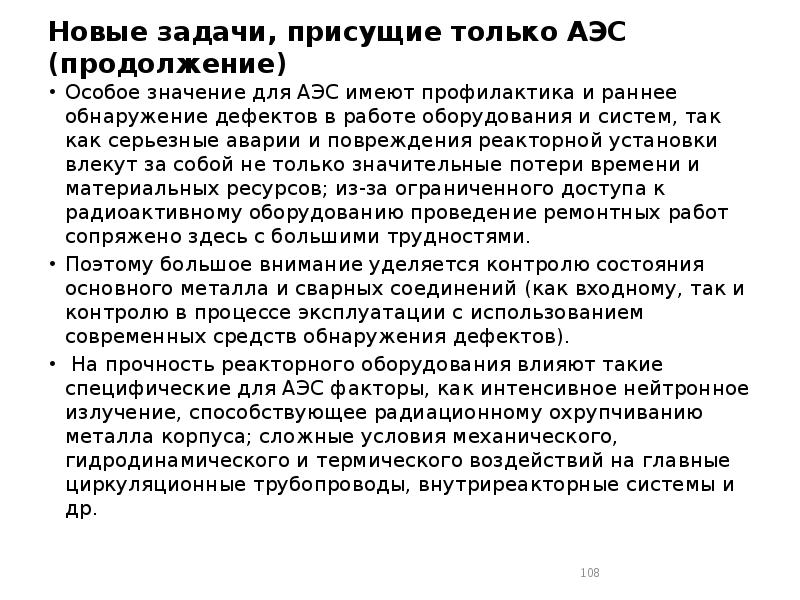 Новые задачи, присущие только АЭС (продолжение)

• Особое значение для АЭС имеют профилактика и раннее обнаружение дефектов в работе оборудования и систем, так как серьезные аварии и повреждения реакторной установки влекут за собой не только значительные потери времени и материальных ресурсов; из-за ограниченного доступа к радиоактивному оборудованию проведение ремонтных работ сопряжено здесь с большими трудностями.

• Поэтому большое внимание уделяется контролю состояния основного металла и сварных соединений (как входному, так и контролю в процессе эксплуатации с использованием современных средств обнаружения дефектов).

• На прочность реакторного оборудования влияют такие специфические для АЭС факторы, как интенсивное нейтронное излучение, способствующее радиационному охрупчиванию металла корпуса; сложные условия механического, гидродинамического и термического воздействий на главные циркуляционные трубопроводы, внутриреакторные системы и др.

108